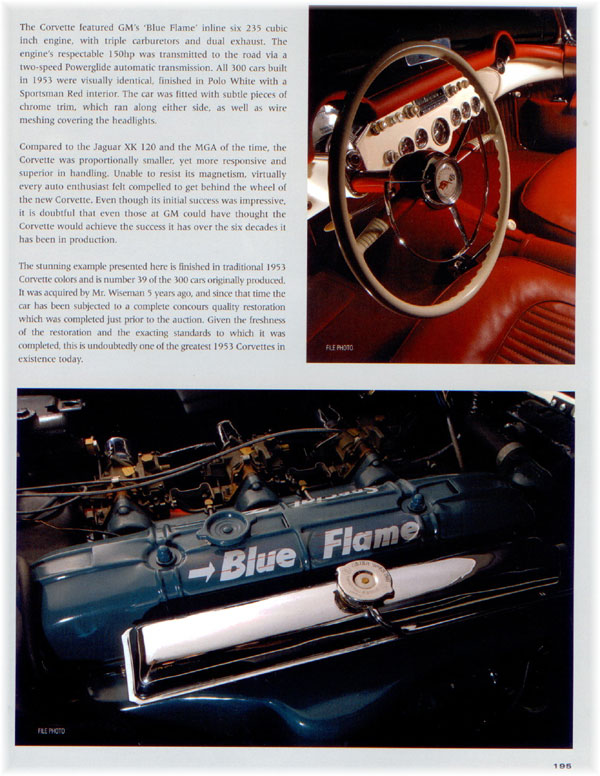 The Corvette featured GM's 'Blue Flame' inline six 235 cubic inch engine, with triple carburetors and dual exhaust. The engine's respectable 150hp was transmitted to the road via a two-speed Powerglide automatic transmission. All 300 cars built in 1953 were visually identical, finished in Polo White with a Sportsman Red interior. The car was fitted with subtle pieces of chrome trim, which ran along either side, as well as wire meshing covering the headlights.

Compared to the Jaguar XK 120 and the MGA of the time, the Corvette was proportionally smaller, yet more responsive and superior in handling. Unable to resist its magnetism, virtually every auto enthusiast felt compelled to get behind the wheel of the new Corvette. Even though its initial success was impressive, it is doubtful that even those at GM could have thought the Corvette would achieve the success it has over the six decades it has been in production.

The stunning example presented here is finished in traditional 1953 Corvette colors and is number 39 of the 300 cars originally produced. It was acquired by Mr. Wiseman 5 years ago, and since that time the car has been subjected to a complete concours quality restoration which was completed just prior to the auction. Given the freshness of the restoration and the exacting standards to which it was completed, this is undoubtedly one of the greatest 1953 Corvettes in existence today.

FILE PHOTO

Blue Flame

FILE PHOTO

195